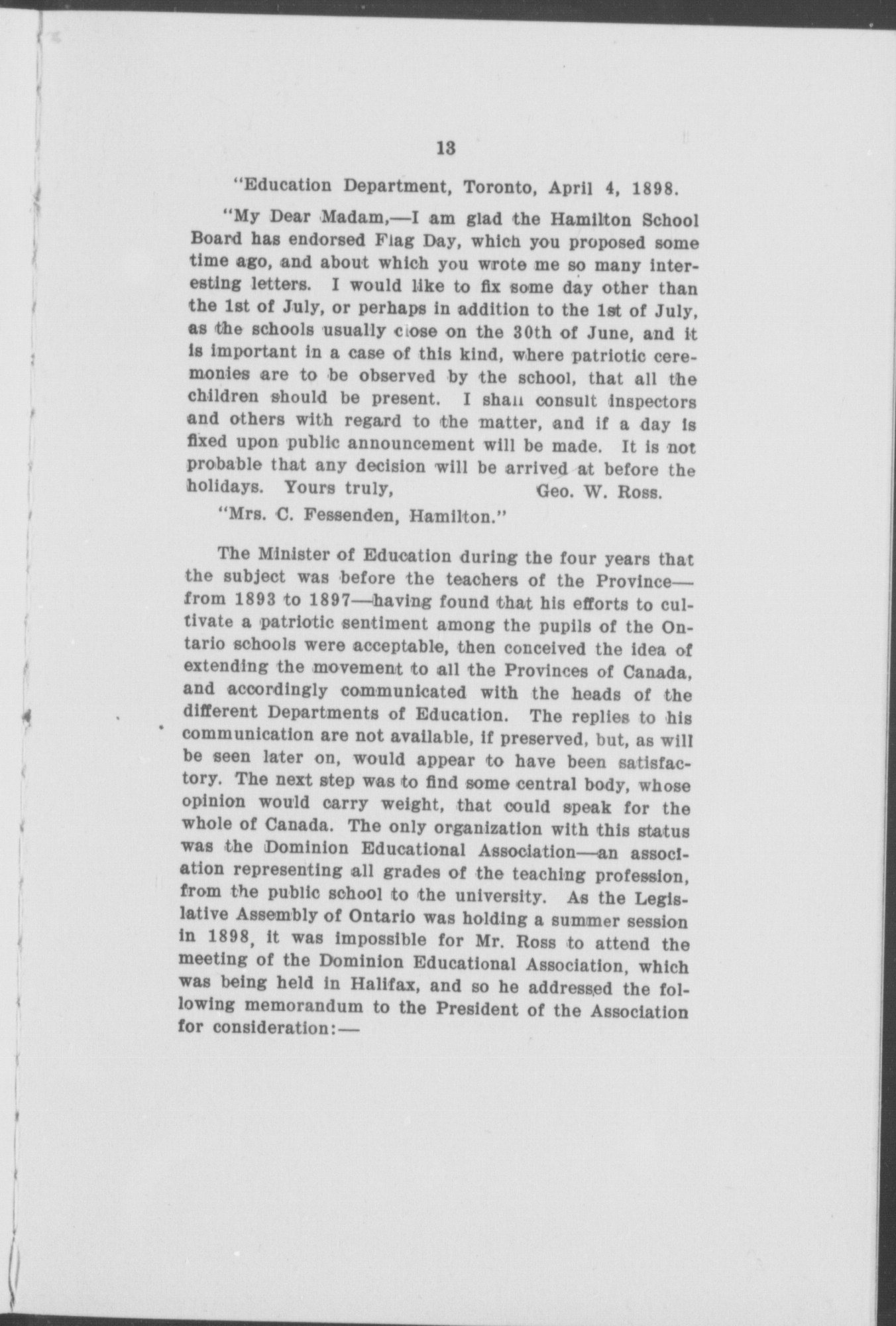 13

"Education Department, Toronto, April 4, 1898.

"My Dear Madam,—I am glad the Hamilton School Board has endorsed Flag Day, which you proposed some time ago, and about which you wrote me so many interesting letters. I would like to fix some day other than the 1st of July, or perhaps in addition to the 1st of July, as the schools usually close on the 30th of June, and it is important in a case of this kind, where patriotic ceremonies are to be observed by the school, that all the children should be present. I shall consult inspectors and others with regard to the matter, and if a day is fixed upon public announcement will be made. It is not probable that any decision will be arrived at before the holidays. Yours truly, Geo. W. Ross.

"Mrs. C. Fessenden, Hamilton."

The Minister of Education during the four years that the subject was before the teachers of the Province—from 1893 to 1897—having found that his efforts to cultivate a patriotic sentiment among the pupils of the Ontario schools were acceptable, then conceived the idea of extending the movement to all the Provinces of Canada, and accordingly communicated with the heads of the different Departments of Education. The replies to his communication are not available, if preserved, but, as will be seen later on, would appear to have been satisfactory. The next step was to find some central body, whose opinion would carry weight, that could speak for the whole of Canada. The only organization with this status was the Dominion Educational Association—an association representing all grades of the teaching profession, from the public school to the university. As the Legislative Assembly of Ontario was holding a summer session in 1898, it was impossible for Mr. Ross to attend the meeting of the Dominion Educational Association, which was being held in Halifax, and so he addressed the following memorandum to the President of the Association for consideration:—